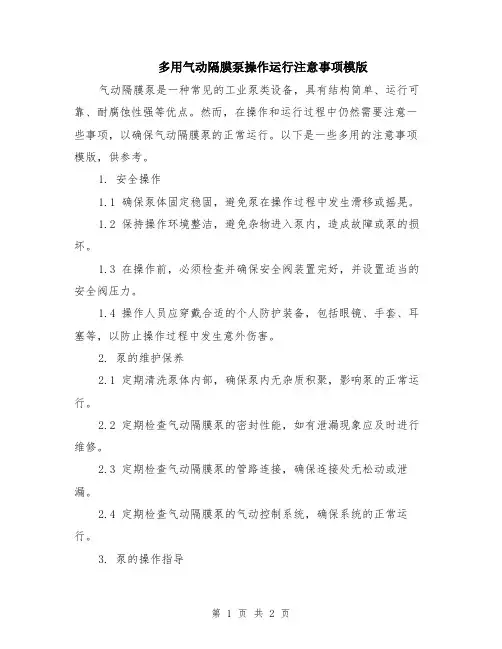 多用气动隔膜泵操作运行注意事项模版

气动隔膜泵是一种常见的工业泵类设备，具有结构简单、运行可靠、耐腐蚀性强等优点。然而，在操作和运行过程中仍然需要注意一些事项，以确保气动隔膜泵的正常运行。以下是一些多用的注意事项模版，供参考。

1. 安全操作

1.1 确保泵体固定稳固，避免泵在操作过程中发生滑移或摇晃。

1.2 保持操作环境整洁，避免杂物进入泵内，造成故障或泵的损坏。

1.3 在操作前，必须检查并确保安全阀装置完好，并设置适当的安全阀压力。

1.4 操作人员应穿戴合适的个人防护装备，包括眼镜、手套、耳塞等，以防止操作过程中发生意外伤害。

2. 泵的维护保养

2.1 定期清洗泵体内部，确保泵内无杂质积聚，影响泵的正常运行。

2.2 定期检查气动隔膜泵的密封性能，如有泄漏现象应及时进行维修。

2.3 定期检查气动隔膜泵的管路连接，确保连接处无松动或泄漏。

2.4 定期检查气动隔膜泵的气动控制系统，确保系统的正常运行。

3. 泵的操作指导

第 1 页 共 2 页